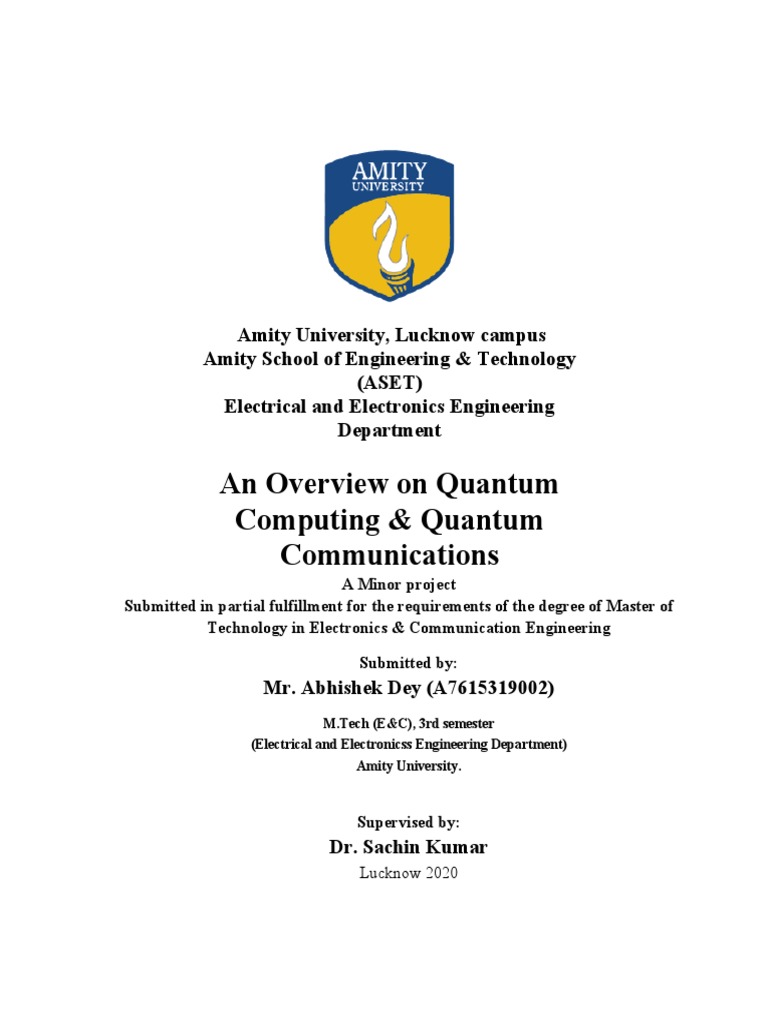 AMITY UNIVERSITY

Amity University, Lucknow campus
Amity School of Engineering & Technology
(ASET)
Electrical and Electronics Engineering
Department

An Overview on Quantum Computing & Quantum Communications

A Minor project
Submitted in partial fulfillment for the requirements of the degree of Master of Technology in Electronics & Communication Engineering

Submitted by:
Mr. Abhishek Dey (A7615319002)

M.Tech (E&C), 3rd semester
(Electrical and Electronicss Engineering Department)
Amity University.

Supervised by:
Dr. Sachin Kumar
Lucknow 2020